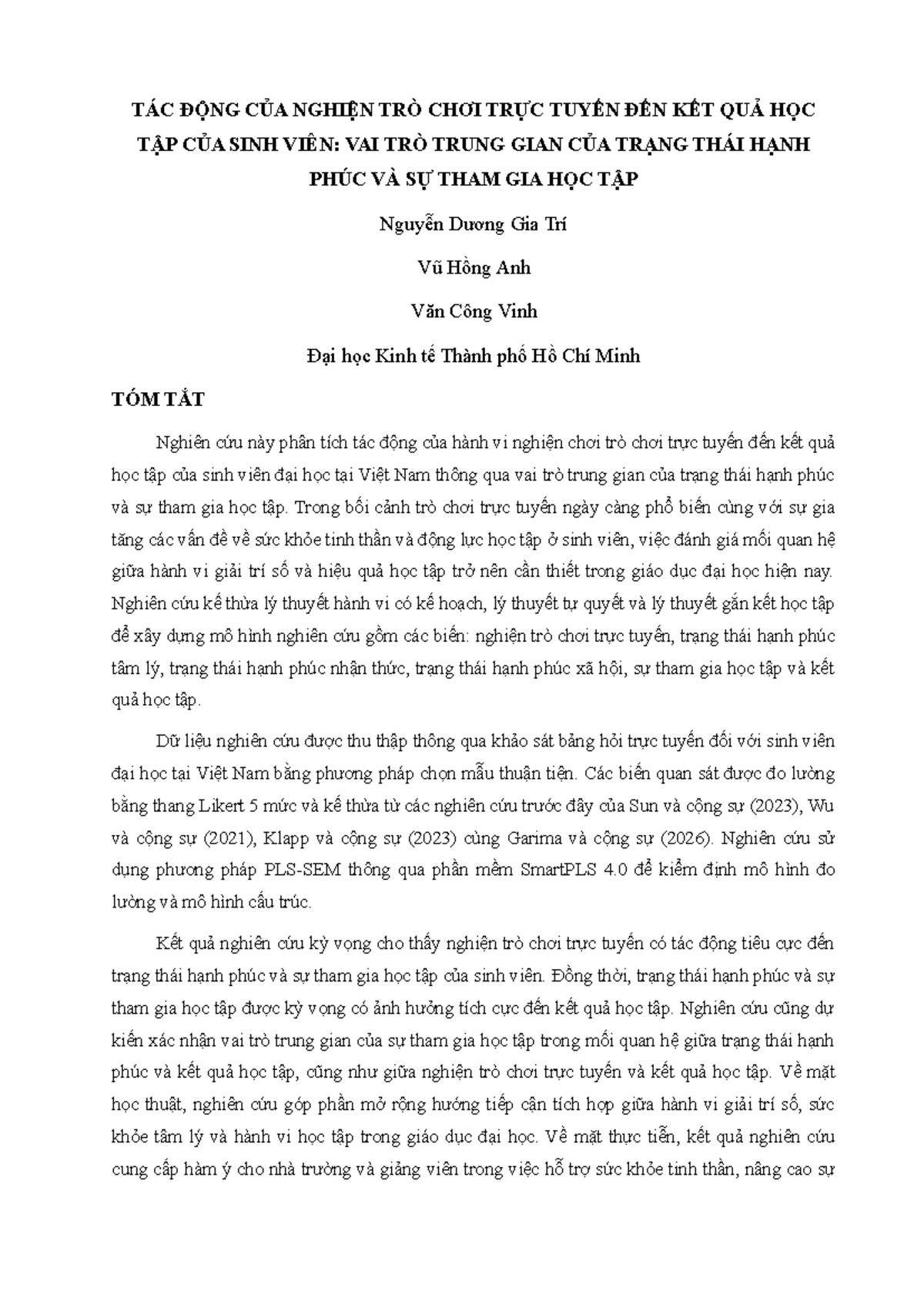 TÁC ĐỘNG CỦA NGHIỆN TRÒ CHƠI TRỰC TUYẾN ĐẾN KẾT QUẢ HỌC TẬP CỦA SINH VIÊN: VAI TRÒ TRUNG GIAN CỦA TRẠNG THÁI HẠNH PHÚC VÀ SỰ THAM GIA HỌC TẬP

Nguyễn Dương Gia Trí

Vũ Hồng Anh

Văn Công Vinh

Đại học Kinh tế Thành phố Hồ Chí Minh

TÓM TẮT

Nghiên cứu này phân tích tác động của hành vi nghiện chơi trò chơi trực tuyến đến kết quả học tập của sinh viên đại học tại Việt Nam thông qua vai trò trung gian của trạng thái hạnh phúc và sự tham gia học tập. Trong bối cảnh trò chơi trực tuyến ngày càng phổ biến cùng với sự gia tăng các vấn đề về sức khỏe tinh thần và động lực học tập ở sinh viên, việc đánh giá mối quan hệ giữa hành vi giải trí số và hiệu quả học tập trở nên cần thiết trong giáo dục đại học hiện nay. Nghiên cứu kế thừa lý thuyết hành vi có kế hoạch, lý thuyết tự quyết và lý thuyết gắn kết học tập để xây dựng mô hình nghiên cứu gồm các biến: nghiện trò chơi trực tuyến, trạng thái hạnh phúc tâm lý, trạng thái hạnh phúc nhận thức, trạng thái hạnh phúc xã hội, sự tham gia học tập và kết quả học tập.

Dữ liệu nghiên cứu được thu thập thông qua khảo sát bảng hỏi trực tuyến đối với sinh viên đại học tại Việt Nam bằng phương pháp chọn mẫu thuận tiện. Các biến quan sát được đo lường bằng thang Likert 5 mức và kế thừa từ các nghiên cứu trước đây của Sun và cộng sự (2023), Wu và cộng sự (2021), Klapp và cộng sự (2023) cùng Garima và cộng sự (2026). Nghiên cứu sử dụng phương pháp PLS-SEM thông qua phần mềm SmartPLS 4.0 để kiểm định mô hình đo lường và mô hình cấu trúc.

Kết quả nghiên cứu kỳ vọng cho thấy nghiện trò chơi trực tuyến có tác động tiêu cực đến trạng thái hạnh phúc và sự tham gia học tập của sinh viên. Đồng thời, trạng thái hạnh phúc và sự tham gia học tập được kỳ vọng có ảnh hưởng tích cực đến kết quả học tập. Nghiên cứu cũng dự kiến xác nhận vai trò trung gian của sự tham gia học tập trong mối quan hệ giữa trạng thái hạnh phúc và kết quả học tập, cũng như giữa nghiện trò chơi trực tuyến và kết quả học tập. Về mặt học thuật, nghiên cứu góp phần mở rộng hướng tiếp cận tích hợp giữa hành vi giải trí số, sức khỏe tâm lý và hành vi học tập trong giáo dục đại học. Về mặt thực tiễn, kết quả nghiên cứu cung cấp hàm ý cho nhà trường và giảng viên trong việc hỗ trợ sức khỏe tinh thần, nâng cao sự